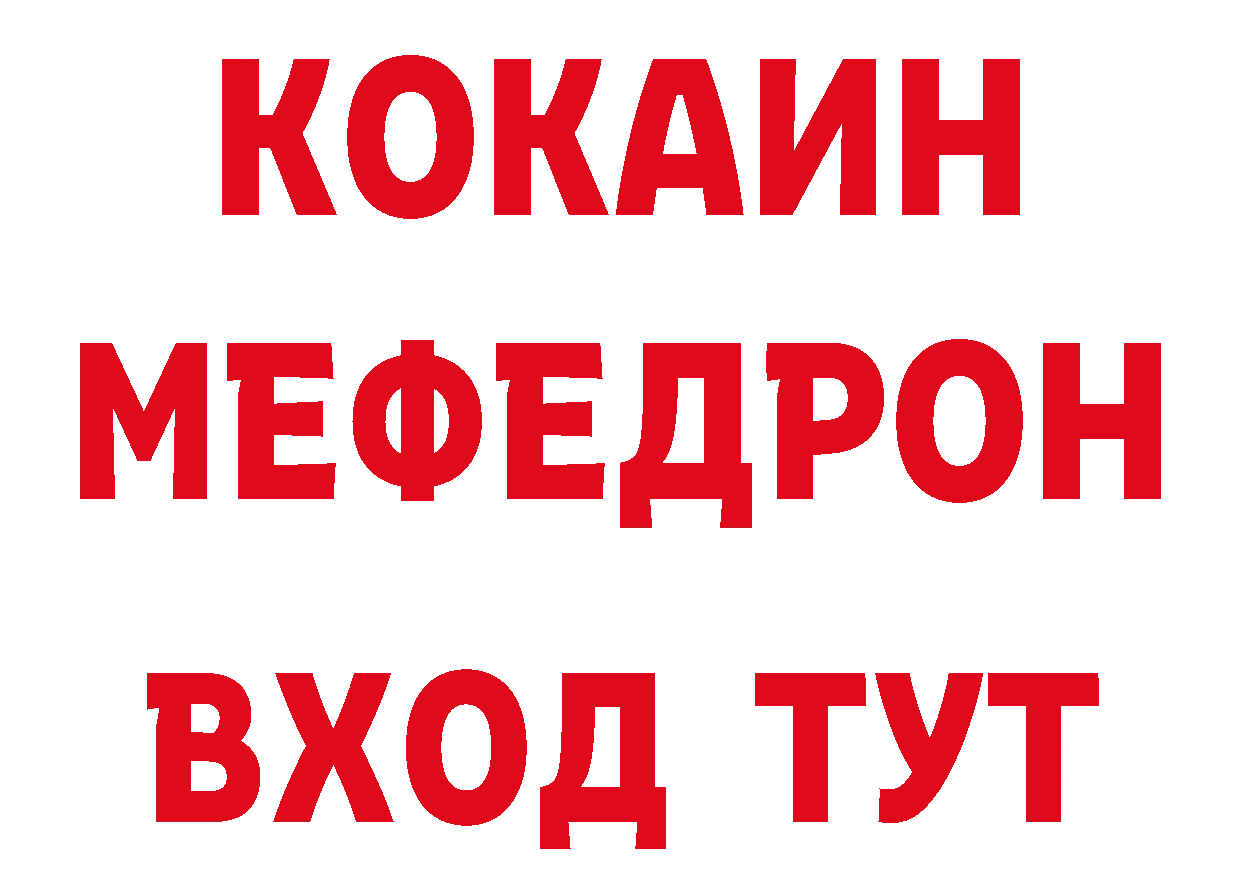 КОКАИН
МЕФЕДРОН
ВХОД ТУТ